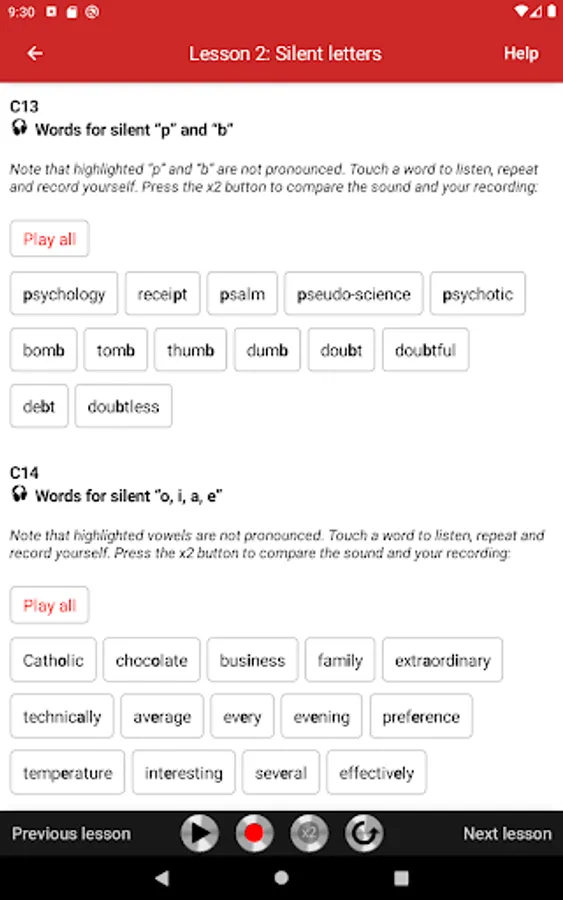 9:30

Lesson 2: Silent letters

Help

C13
Words for silent "p" and "b"

Note that highlighted "p" and "b" are not pronounced. Touch a word to listen, repeat and record yourself. Press the x2 button to compare the sound and your recording:

Play all

psychology receipt psalm pseudo-science psychotic

bomb tomb thumb dumb doubt doubtful

debt doubtless

C14
Words for silent "o, i, a, e"

Note that highlighted vowels are not pronounced. Touch a word to listen, repeat and record yourself. Press the x2 button to compare the sound and your recording:

Play all

Catholic chocolate business family extraordinary

technically average every evening preference

temperature interesting several effectively

Previous lesson

x2

Next lesson